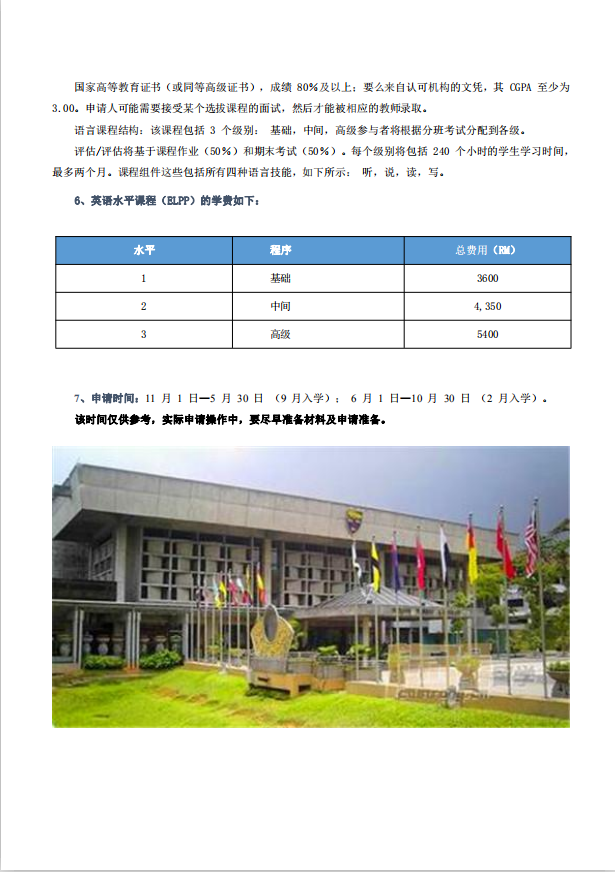 国家高等教育证书（或同等高级证书），成绩 80%及以上；要么来自认可机构的文凭，其 CGPA 至少为 3.00。申请人可能需要接受某个选拔课程的面试，然后才能被相应的教师录取。

语言课程结构：该课程包括 3 个级别： 基础，中间，高级参与者将根据分班考试分配到各级。

评估/评估将基于课程作业（50%）和期末考试（50%）。每个级别将包括 240 个小时的学生学习时间，最多两个月。课程组件这些包括所有四种语言技能，如下所示： 听，说，读，写。

6、英语水平课程（ELPP）的学费如下：

| 水平 | 程序 | 总费用（RM） |
|---|---|---|
| 1 | 基础 | 3600 |
| 2 | 中间 | 4,350 |
| 3 | 高级 | 5400 |

7、申请时间：11 月 1 日—5 月 30 日 （9 月入学）； 6 月 1 日—10 月 30 日 （2 月入学）。

该时间仅供参考，实际申请操作中，要尽早准备材料及申请准备。